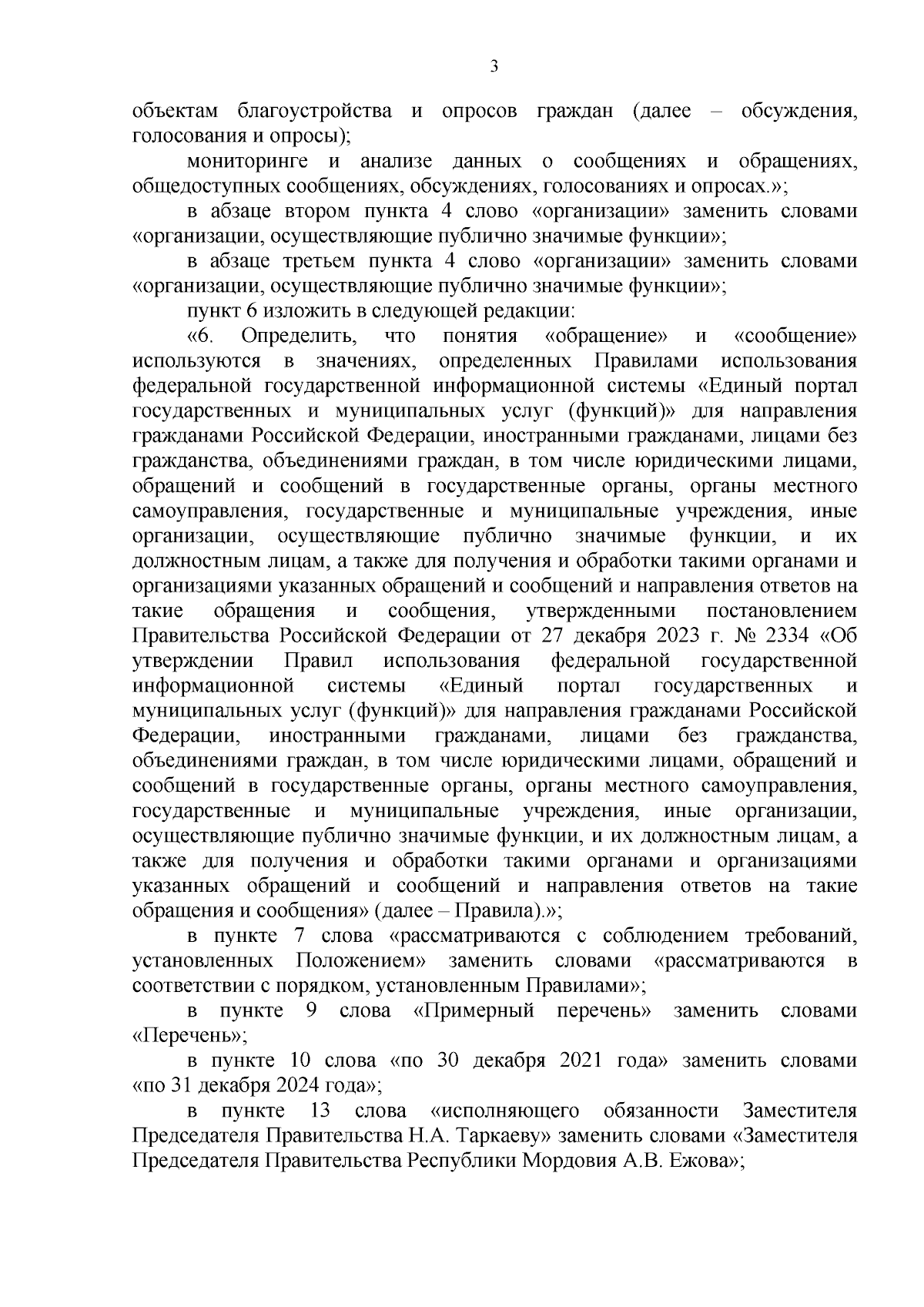 3

объектам благоустройства и опросов граждан (далее – обсуждения, голосования и опросы);

мониторинге и анализе данных о сообщениях и обращениях, общедоступных сообщениях, обсуждениях, голосованиях и опросах.»;

в абзаце втором пункта 4 слово «организации» заменить словами «организации, осуществляющие публично значимые функции»;

в абзаце третьем пункта 4 слово «организации» заменить словами «организации, осуществляющие публично значимые функции»;

пункт 6 изложить в следующей редакции:

«6. Определить, что понятия «обращение» и «сообщение» используются в значениях, определенных Правилами использования федеральной государственной информационной системы «Единый портал государственных и муниципальных услуг (функций)» для направления гражданами Российской Федерации, иностранными гражданами, лицами без гражданства, объединениями граждан, в том числе юридическими лицами, обращений и сообщений в государственные органы, органы местного самоуправления, государственные и муниципальные учреждения, иные организации, осуществляющие публично значимые функции, и их должностным лицам, а также для получения и обработки такими органами и организациями указанных обращений и сообщений и направления ответов на такие обращения и сообщения, утвержденными постановлением Правительства Российской Федерации от 27 декабря 2023 г. № 2334 «Об утверждении Правил использования федеральной государственной информационной системы «Единый портал государственных и муниципальных услуг (функций)» для направления гражданами Российской Федерации, иностранными гражданами, лицами без гражданства, объединениями граждан, в том числе юридическими лицами, обращений и сообщений в государственные органы, органы местного самоуправления, государственные и муниципальные учреждения, иные организации, осуществляющие публично значимые функции, и их должностным лицам, а также для получения и обработки такими органами и организациями указанных обращений и сообщений и направления ответов на такие обращения и сообщения» (далее – Правила).»;

в пункте 7 слова «рассматриваются с соблюдением требований, установленных Положением» заменить словами «рассматриваются в соответствии с порядком, установленным Правилами»;

в пункте 9 слова «Примерный перечень» заменить словами «Перечень»;

в пункте 10 слова «по 30 декабря 2021 года» заменить словами «по 31 декабря 2024 года»;

в пункте 13 слова «исполняющего обязанности Заместителя Председателя Правительства Н.А. Таркаеву» заменить словами «Заместителя Председателя Правительства Республики Мордовия А.В. Ежова»;